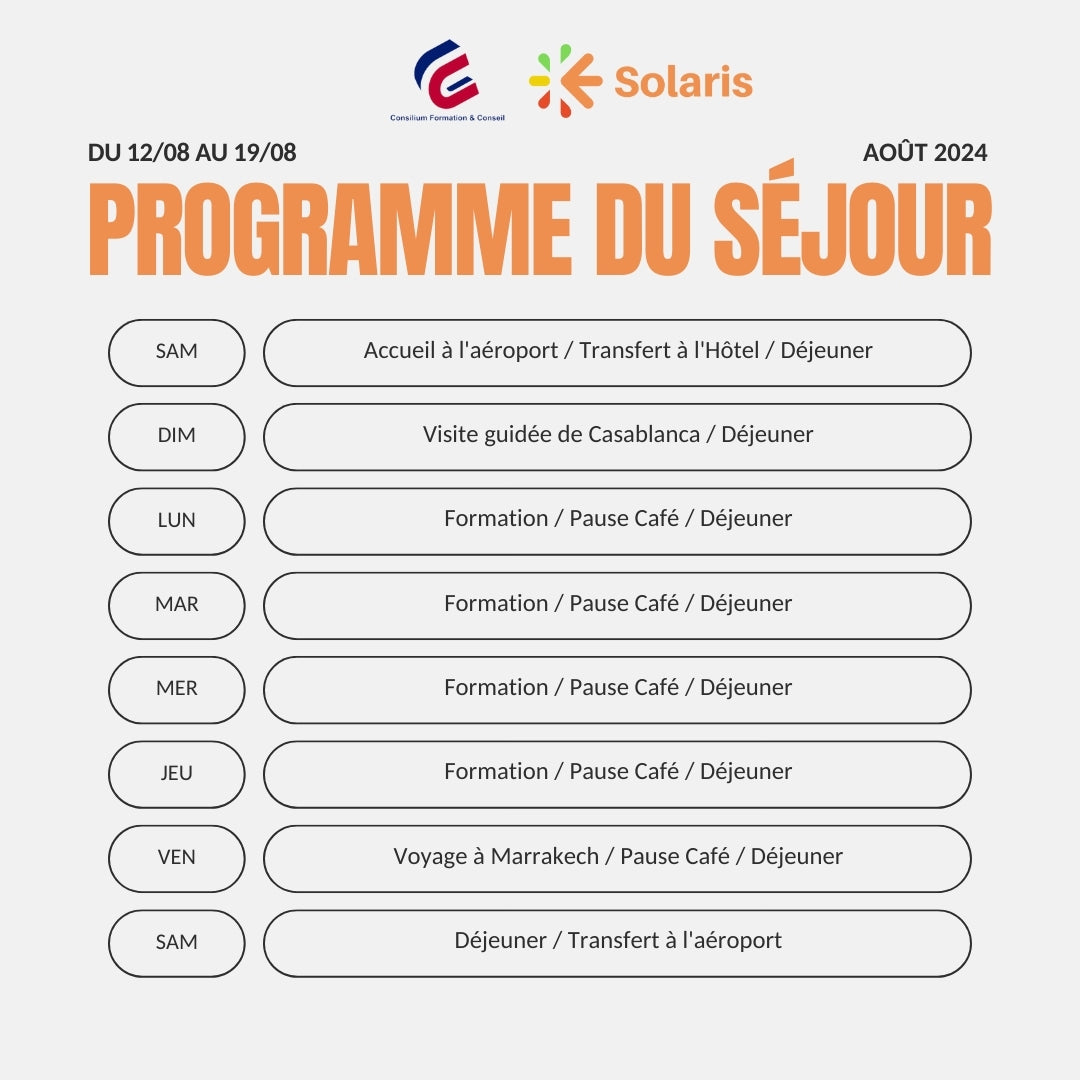 Consilium Formation & Conseil

Solaris

DU 12/08 AU 19/08

AOÛT 2024

PROGRAMME DU SÉJOUR

SAM
Accueil à l'aéroport / Transfert à l'Hôtel / Déjeuner

DIM
Visite guidée de Casablanca / Déjeuner

LUN
Formation / Pause Café / Déjeuner

MAR
Formation / Pause Café / Déjeuner

MER
Formation / Pause Café / Déjeuner

JEU
Formation / Pause Café / Déjeuner

VEN
Voyage à Marrakech / Pause Café / Déjeuner

SAM
Déjeuner / Transfert à l'aéroport